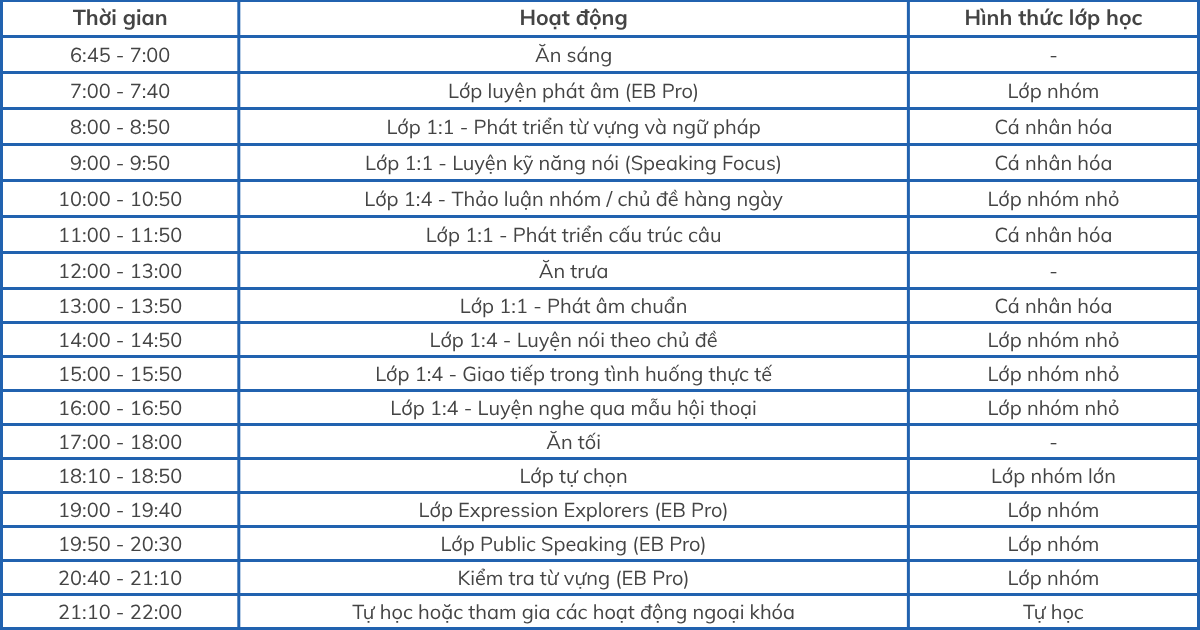 | Thời gian | Hoạt động | Hình thức lớp học |
|---|---|---|
| 6:45 - 7:00 | Ăn sáng | - |
| 7:00 - 7:40 | Lớp luyện phát âm (EB Pro) | Lớp nhóm |
| 8:00 - 8:50 | Lớp 1:1 - Phát triển từ vựng và ngữ pháp | Cá nhân hóa |
| 9:00 - 9:50 | Lớp 1:1 - Luyện kỹ năng nói (Speaking Focus) | Cá nhân hóa |
| 10:00 - 10:50 | Lớp 1:4 - Thảo luận nhóm / chủ đề hàng ngày | Lớp nhóm nhỏ |
| 11:00 - 11:50 | Lớp 1:1 - Phát triển cấu trúc câu | Cá nhân hóa |
| 12:00 - 13:00 | Ăn trưa | - |
| 13:00 - 13:50 | Lớp 1:1 - Phát âm chuẩn | Cá nhân hóa |
| 14:00 - 14:50 | Lớp 1:4 - Luyện nói theo chủ đề | Lớp nhóm nhỏ |
| 15:00 - 15:50 | Lớp 1:4 - Giao tiếp trong tình huống thực tế | Lớp nhóm nhỏ |
| 16:00 - 16:50 | Lớp 1:4 - Luyện nghe qua mẫu hội thoại | Lớp nhóm nhỏ |
| 17:00 - 18:00 | Ăn tối | - |
| 18:10 - 18:50 | Lớp tự chọn | Lớp nhóm lớn |
| 19:00 - 19:40 | Lớp Expression Explorers (EB Pro) | Lớp nhóm |
| 19:50 - 20:30 | Lớp Public Speaking (EB Pro) | Lớp nhóm |
| 20:40 - 21:10 | Kiểm tra từ vựng (EB Pro) | Lớp nhóm |
| 21:10 - 22:00 | Tự học hoặc tham gia các hoạt động ngoại khóa | Tự học |